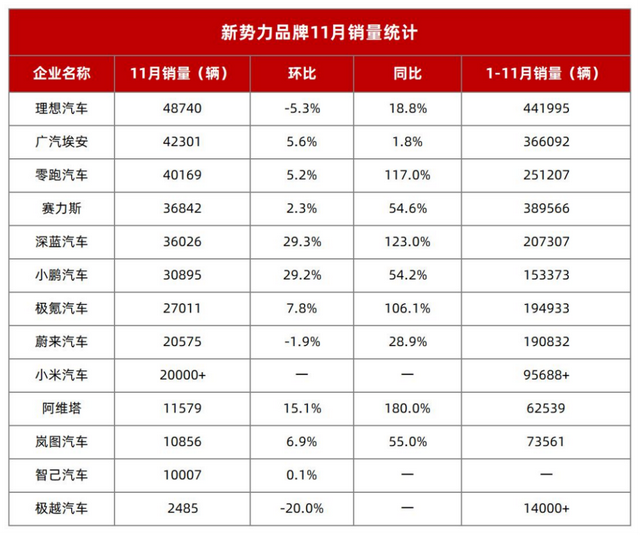 新势力品牌11月销量统计

| 企业名称 | 11月销量（辆） | 环比 | 同比 | 1-11月销量（辆） |
|---|---|---|---|---|
| 理想汽车 | 48740 | -5.3% | 18.8% | 441995 |
| 广汽埃安 | 42301 | 5.6% | 1.8% | 366092 |
| 零跑汽车 | 40169 | 5.2% | 117.0% | 251207 |
| 赛力斯 | 36842 | 2.3% | 54.6% | 389566 |
| 深蓝汽车 | 36026 | 29.3% | 123.0% | 207307 |
| 小鹏汽车 | 30895 | 29.2% | 54.2% | 153373 |
| 极氪汽车 | 27011 | 7.8% | 106.1% | 194933 |
| 蔚来汽车 | 20575 | -1.9% | 28.9% | 190832 |
| 小米汽车 | 20000+ | — | — | 95688+ |
| 阿维塔 | 11579 | 15.1% | 180.0% | 62539 |
| 岚图汽车 | 10856 | 6.9% | 55.0% | 73561 |
| 智己汽车 | 10007 | 0.1% | — | — |
| 极越汽车 | 2485 | -20.0% | — | 14000+ |